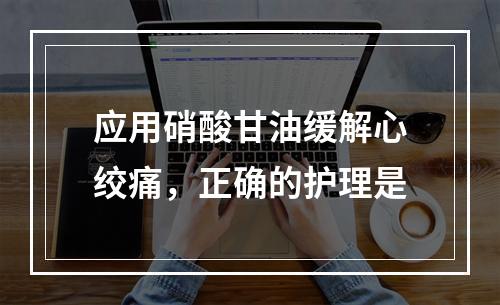 应用硝酸甘油缓解心绞痛，正确的护理是